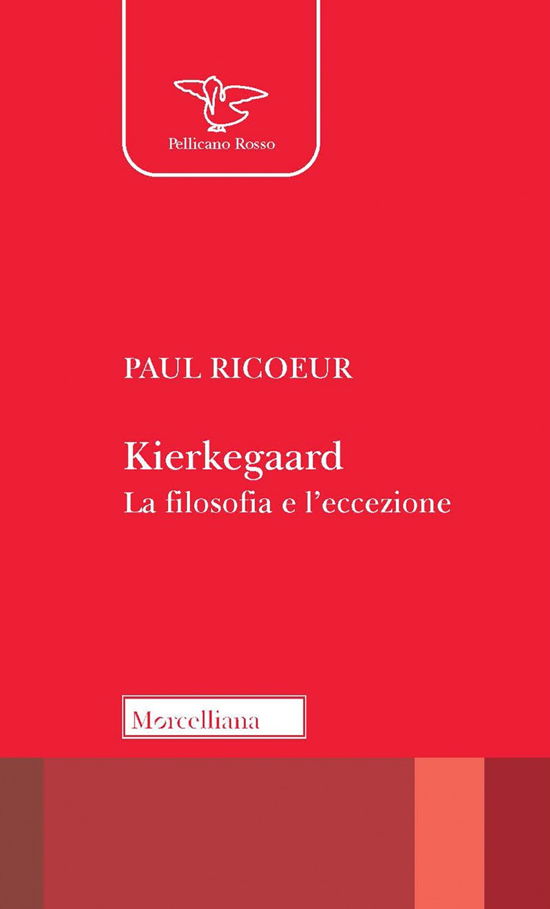 Pellicano Rosso

PAUL RICOEUR

Kierkegaard
La filosofia e l'eccezione

Morcelliana